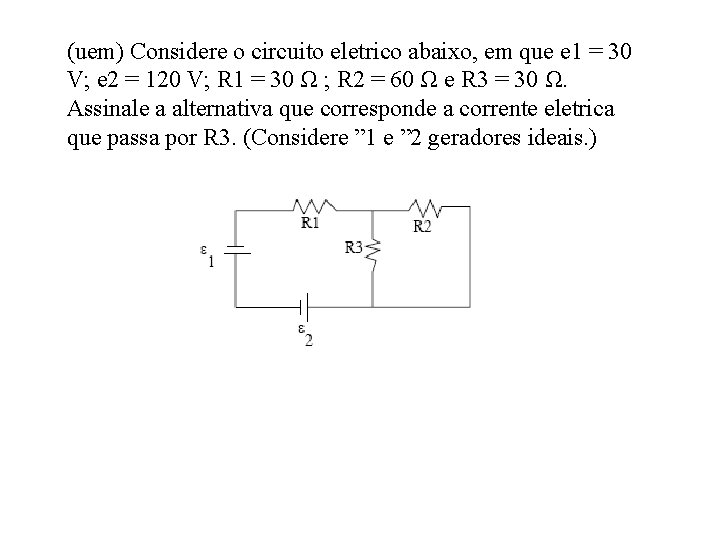 (uem) Considere o circuito eletrico abaixo, em que e1 = 30 V; e2 = 120 V; R1 = 30 Ω ; R2 = 60 Ω e R3 = 30 Ω. Assinale a alternativa que corresponde a corrente eletrica que passa por R3. (Considere ”1 e ”2 geradores ideais.)

R1
R2
R3
$\varepsilon_1$
$\varepsilon_2$